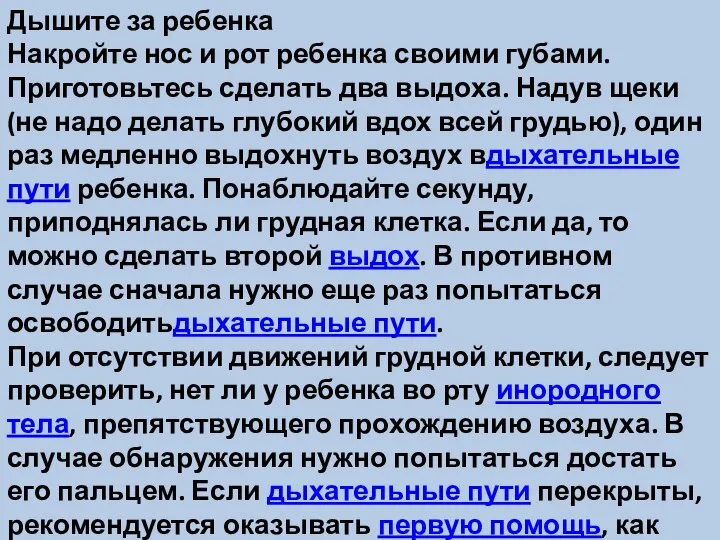 Дышите за ребенка
Накройте нос и рот ребенка своими губами. Приготовьтесь сделать два выдоха. Надув щеки (не надо делать глубокий вдох всей грудью), один раз медленно выдохнуть воздух вдыхательные пути ребенка. Понаблюдайте секунду, приподнялась ли грудная клетка. Если да, то можно сделать второй выдох. В противном случае сначала нужно еще раз попытаться освободитьдыхательные пути.
При отсутствии движений грудной клетки, следует проверить, нет ли у ребенка во рту инородного тела, препятствующего прохождению воздуха. В случае обнаружения нужно попытаться достать его пальцем. Если дыхательные пути перекрыты, рекомендуется оказывать первую помощь, как